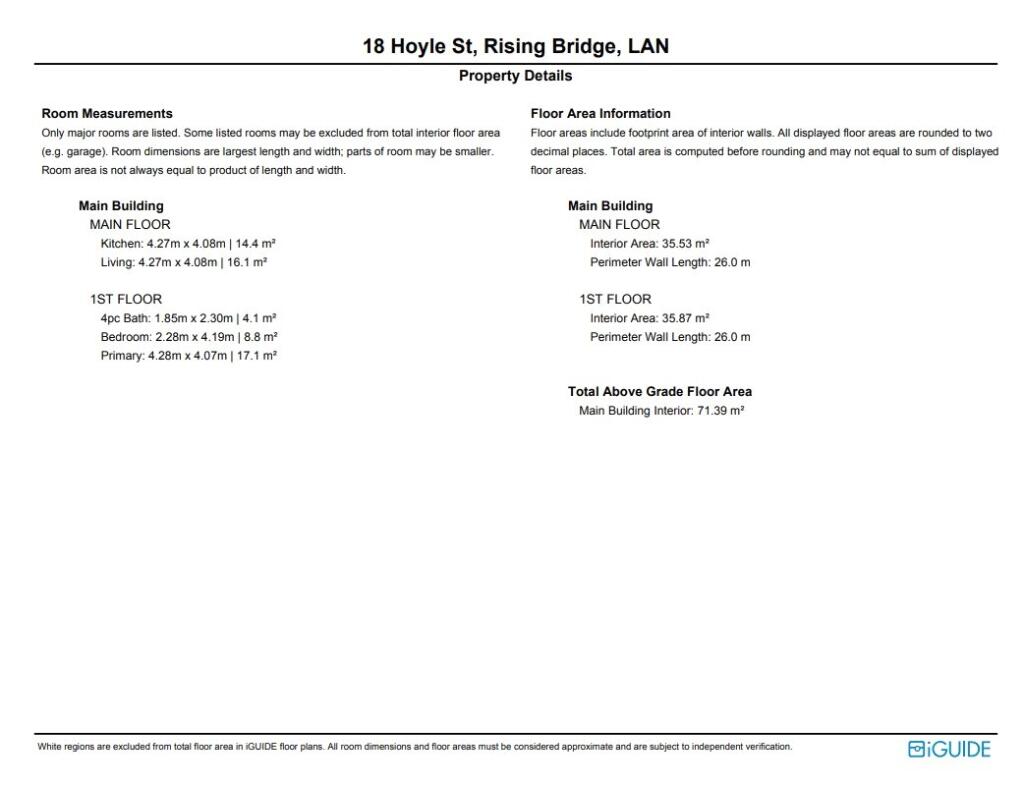 18 Hoyle St, Rising Bridge, LAN

Property Details

Room Measurements
Only major rooms are listed. Some listed rooms may be excluded from total interior floor area (e.g. garage). Room dimensions are largest length and width; parts of room may be smaller. Room area is not always equal to product of length and width.

Main Building
MAIN FLOOR
Kitchen: 4.27m x 4.08m | 14.4 m²
Living: 4.27m x 4.08m | 16.1 m²

1ST FLOOR
4pc Bath: 1.85m x 2.30m | 4.1 m²
Bedroom: 2.28m x 4.19m | 8.8 m²
Primary: 4.28m x 4.07m | 17.1 m²

Floor Area Information
Floor areas include footprint area of interior walls. All displayed floor areas are rounded to two decimal places. Total area is computed before rounding and may not equal to sum of displayed floor areas.

Main Building
MAIN FLOOR
Interior Area: 35.53 m²
Perimeter Wall Length: 26.0 m

1ST FLOOR
Interior Area: 35.87 m²
Perimeter Wall Length: 26.0 m

Total Above Grade Floor Area
Main Building Interior: 71.39 m²

White regions are excluded from total floor area in iGUIDE floor plans. All room dimensions and floor areas must be considered approximate and are subject to independent verification.

iGUIDE